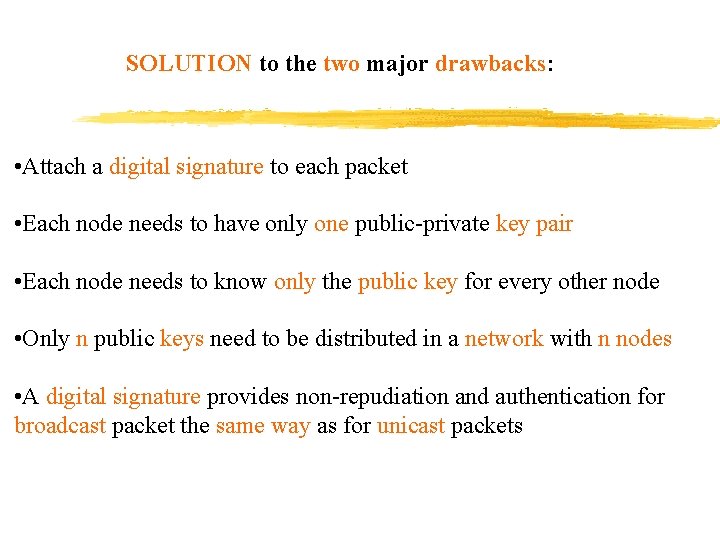 SOLUTION to the two major drawbacks:

• Attach a digital signature to each packet

• Each node needs to have only one public-private key pair

• Each node needs to know only the public key for every other node

• Only n public keys need to be distributed in a network with n nodes

• A digital signature provides non-repudiation and authentication for broadcast packet the same way as for unicast packets